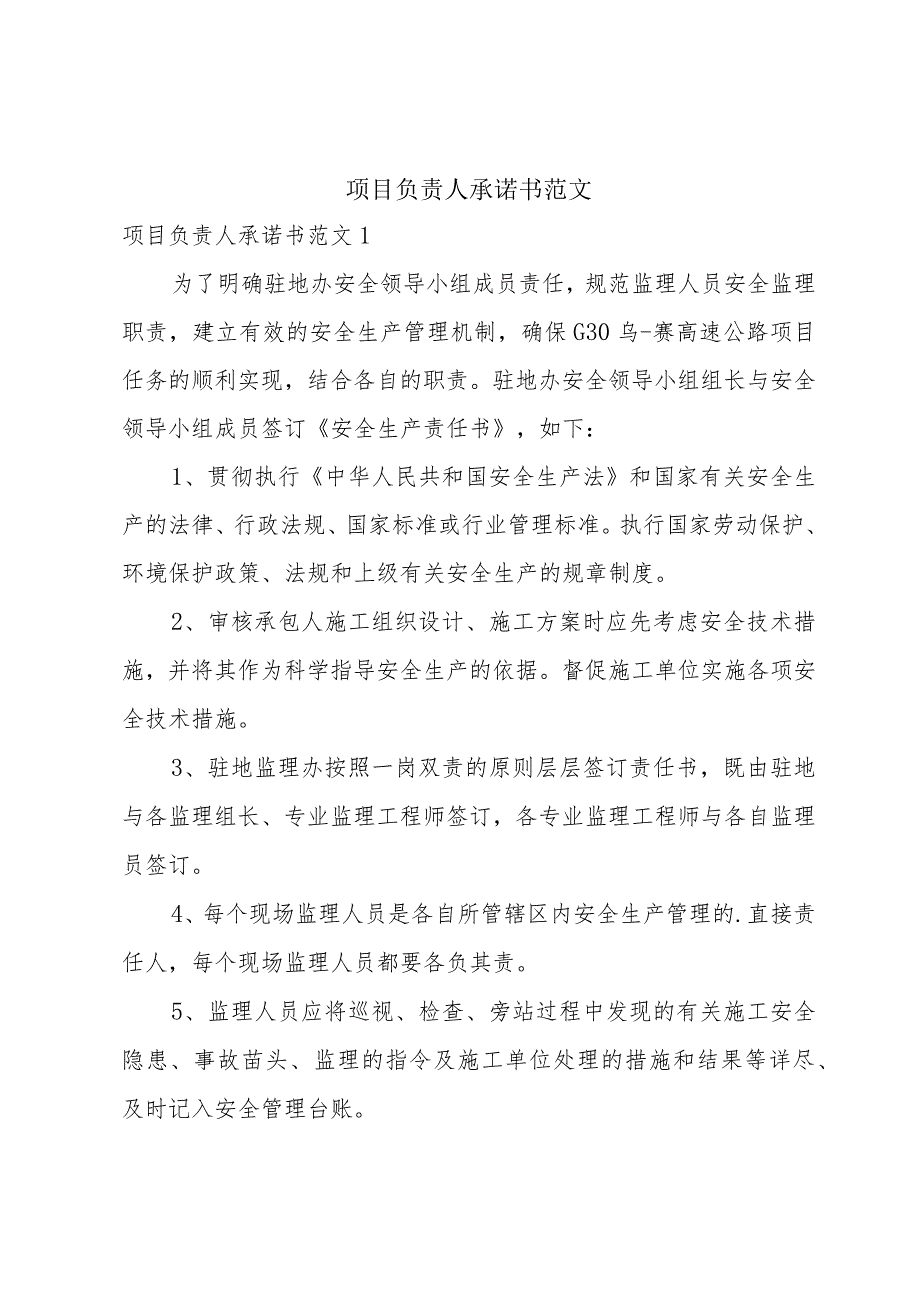 项目负责人承诺书范文

项目负责人承诺书范文1

为了明确驻地办安全领导小组成员责任，规范监理人员安全监理职责，建立有效的安全生产管理机制，确保G30乌-赛高速公路项目任务的顺利实现，结合各自的职责。驻地办安全领导小组组长与安全领导小组成员签订《安全生产责任书》，如下：

1、贯彻执行《中华人民共和国安全生产法》和国家有关安全生产的法律、行政法规、国家标准或行业管理标准。执行国家劳动保护、环境保护政策、法规和上级有关安全生产的规章制度。

2、审核承包人施工组织设计、施工方案时应先考虑安全技术措施，并将其作为科学指导安全生产的依据。督促施工单位实施各项安全技术措施。

3、驻地监理办按照一岗双责的原则层层签订责任书，既由驻地与各监理组长、专业监理工程师签订，各专业监理工程师与各自监理员签订。

4、每个现场监理人员是各自所管辖区内安全生产管理的.直接责任人，每个现场监理人员都要各负其责。

5、监理人员应将巡视、检查、旁站过程中发现的有关施工安全隐患、事故苗头、监理的指令及施工单位处理的措施和结果等详尽、及时记入安全管理台账。